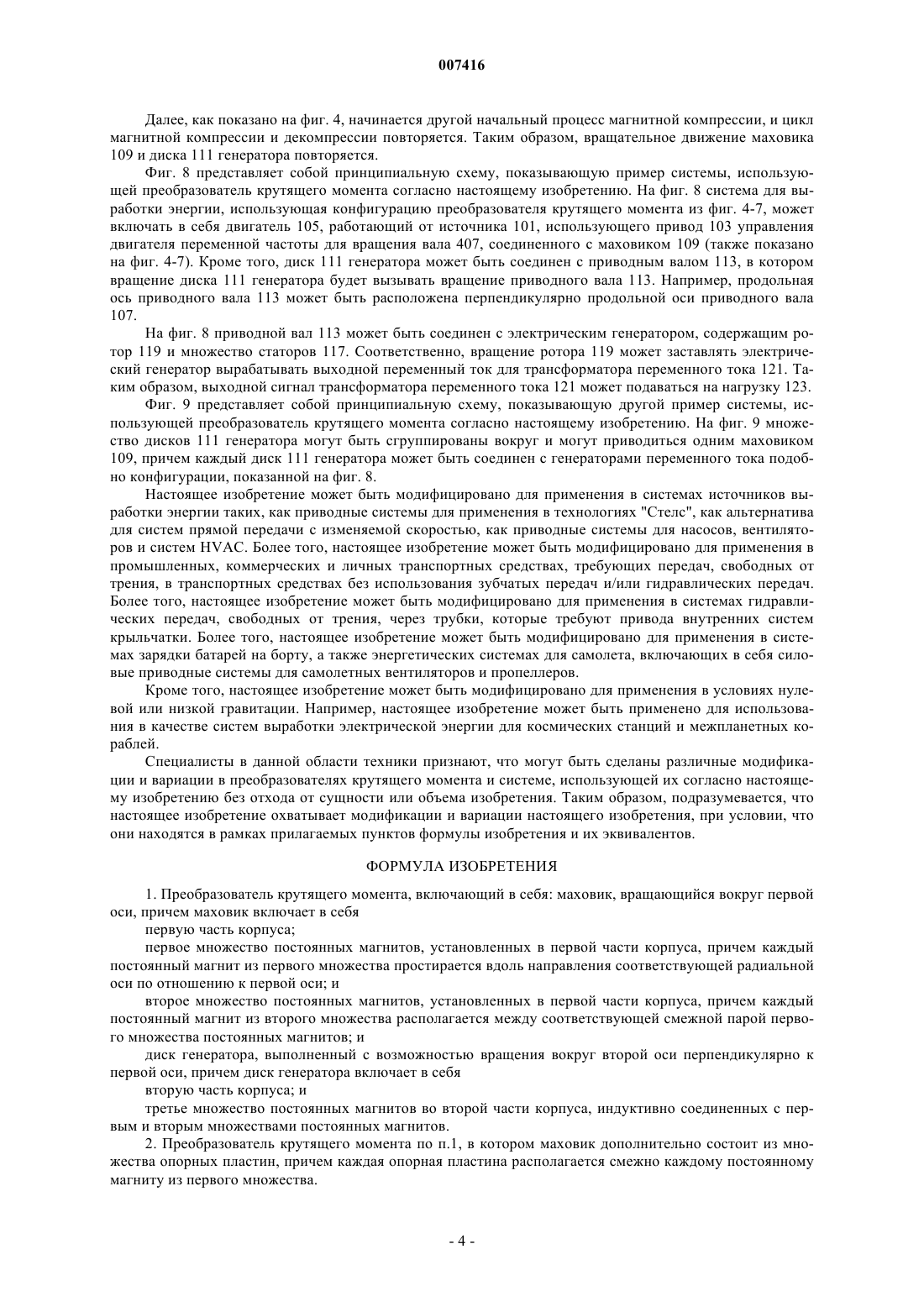 007416

Далее, как показано на фиг. 4, начинается другой начальный процесс магнитной компрессии, и цикл магнитной компрессии и декомпрессии повторяется. Таким образом, вращательное движение маховика 109 и диска 111 генератора повторяется.

Фиг. 8 представляет собой принципиальную схему, показывающую пример системы, использующей преобразователь крутящего момента согласно настоящему изобретению. На фиг. 8 система для выработки энергии, использующая конфигурацию преобразователя крутящего момента из фиг. 4-7, может включать в себя двигатель 105, работающий от источника 101, использующего привод 103 управления двигателя переменной частоты для вращения вала 407, соединенного с маховиком 109 (также показано на фиг. 4-7). Кроме того, диск 111 генератора может быть соединен с приводным валом 113, в котором вращение диска 111 генератора будет вызывать вращение приводного вала 113. Например, продольная ось приводного вала 113 может быть расположена перпендикулярно продольной оси приводного вала 107.

На фиг. 8 приводной вал 113 может быть соединен с электрическим генератором, содержащим ротор 119 и множество статоров 117. Соответственно, вращение ротора 119 может заставлять электрический генератор вырабатывать выходной переменный ток для трансформатора переменного тока 121. Таким образом, выходной сигнал трансформатора переменного тока 121 может подаваться на нагрузку 123.

Фиг. 9 представляет собой принципиальную схему, показывающую другой пример системы, использующей преобразователь крутящего момента согласно настоящему изобретению. На фиг. 9 множество дисков 111 генератора могут быть сгруппированы вокруг и могут приводиться одним маховиком 109, причем каждый диск 111 генератора может быть соединен с генераторами переменного тока подобно конфигурации, показанной на фиг. 8.

Настоящее изобретение может быть модифицировано для применения в системах источников выработки энергии таких, как приводные системы для применения в технологиях "Стелс", как альтернатива для систем прямой передачи с изменяемой скоростью, как приводные системы для насосов, вентиляторов и систем HVAC. Более того, настоящее изобретение может быть модифицировано для применения в промышленных, коммерческих и личных транспортных средствах, требующих передач, свободных от трения, в транспортных средствах без использования зубчатых передач и/или гидравлических передач. Более того, настоящее изобретение может быть модифицировано для применения в системах гидравлических передач, свободных от трения, через трубки, которые требуют привода внутренних систем крыльчатки. Более того, настоящее изобретение может быть модифицировано для применения в системах зарядки батарей на борту, а также энергетических системах для самолета, включающих в себя силовые приводные системы для самолетных вентиляторов и пропеллеров.

Кроме того, настоящее изобретение может быть модифицировано для применения в условиях нулевой или низкой гравитации. Например, настоящее изобретение может быть применено для использования в качестве систем выработки электрической энергии для космических станций и межпланетных кораблей.

Специалисты в данной области техники признают, что могут быть сделаны различные модификации и вариации в преобразователях крутящего момента и системе, использующей их согласно настоящему изобретению без отхода от сущности или объема изобретения. Таким образом, подразумевается, что настоящее изобретение охватывает модификации и вариации настоящего изобретения, при условии, что они находятся в рамках прилагаемых пунктов формулы изобретения и их эквивалентов.

ФОРМУЛА ИЗОБРЕТЕНИЯ

1. Преобразователь крутящего момента, включающий в себя: маховик, вращающийся вокруг первой оси, причем маховик включает в себя

первую часть корпуса;

первое множество постоянных магнитов, установленных в первой части корпуса, причем каждый постоянный магнит из первого множества простирается вдоль направления соответствующей радиальной оси по отношению к первой оси; и

второе множество постоянных магнитов, установленных в первой части корпуса, причем каждый постоянный магнит из второго множества располагается между соответствующей смежной парой первого множества постоянных магнитов; и

диск генератора, выполненный с возможностью вращения вокруг второй оси перпендикулярно к первой оси, причем диск генератора включает в себя

вторую часть корпуса; и

третье множество постоянных магнитов во второй части корпуса, индуктивно соединенных с первым и вторым множествами постоянных магнитов.

2. Преобразователь крутящего момента по п.1, в котором маховик дополнительно состоит из множества опорных пластин, причем каждая опорная пластина располагается смежно каждому постоянному магниту из первого множества.

- 4 -